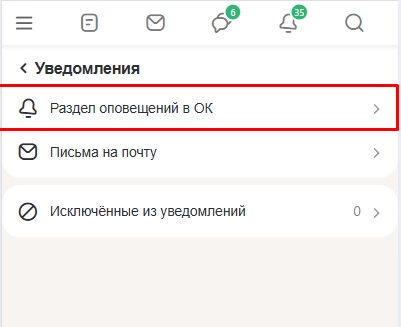 6
35

Уведомления

Раздел оповещений в ОК

Письма на почту

Исключённые из уведомлений 0